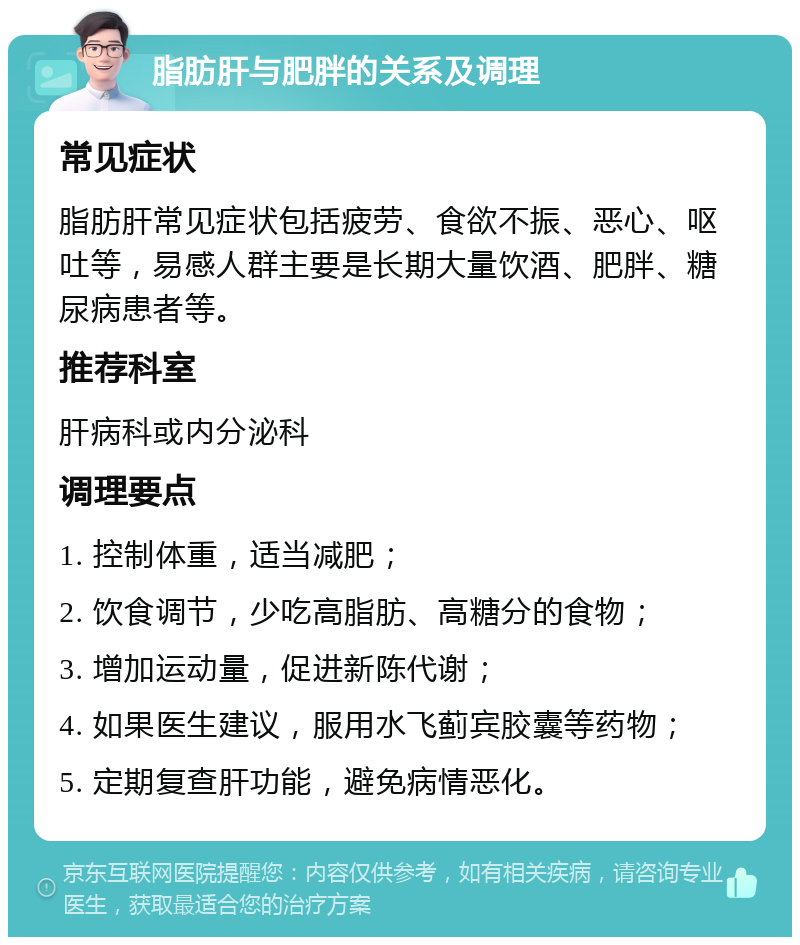 脂肪肝与肥胖的关系及调理

常见症状

脂肪肝常见症状包括疲劳、食欲不振、恶心、呕吐等，易感人群主要是长期大量饮酒、肥胖、糖尿病患者等。

推荐科室

肝病科或内分泌科

调理要点

1. 控制体重，适当减肥；

2. 饮食调节，少吃高脂肪、高糖分的食物；

3. 增加运动量，促进新陈代谢；

4. 如果医生建议，服用水飞蓟宾胶囊等药物；

5. 定期复查肝功能，避免病情恶化。

京东互联网医院提醒您：内容仅供参考，如有相关疾病，请咨询专业医生，获取最适合您的治疗方案